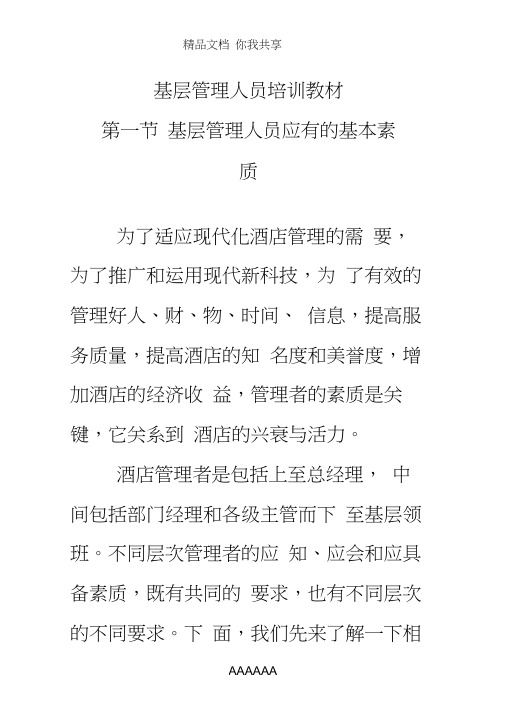 精品文档 你我共享

基层管理人员培训教材

第一节 基层管理人员应有的基本素质

为了适应现代化酒店管理的需 要，为了推广和运用现代新科技，为 了有效的管理好人、财、物、时间、 信息，提高服务质量，提高酒店的知 名度和美誉度，增加酒店的经济收 益，管理者的素质是关键，它关系到 酒店的兴衰与活力。

酒店管理者是包括上至总经理， 中间包括部门经理和各级主管而下 至基层领班。不同层次管理者的应 知、应会和应具备素质，既有共同的 要求，也有不同层次的不同要求。下 面，我们先来了解一下相

AAAAAA